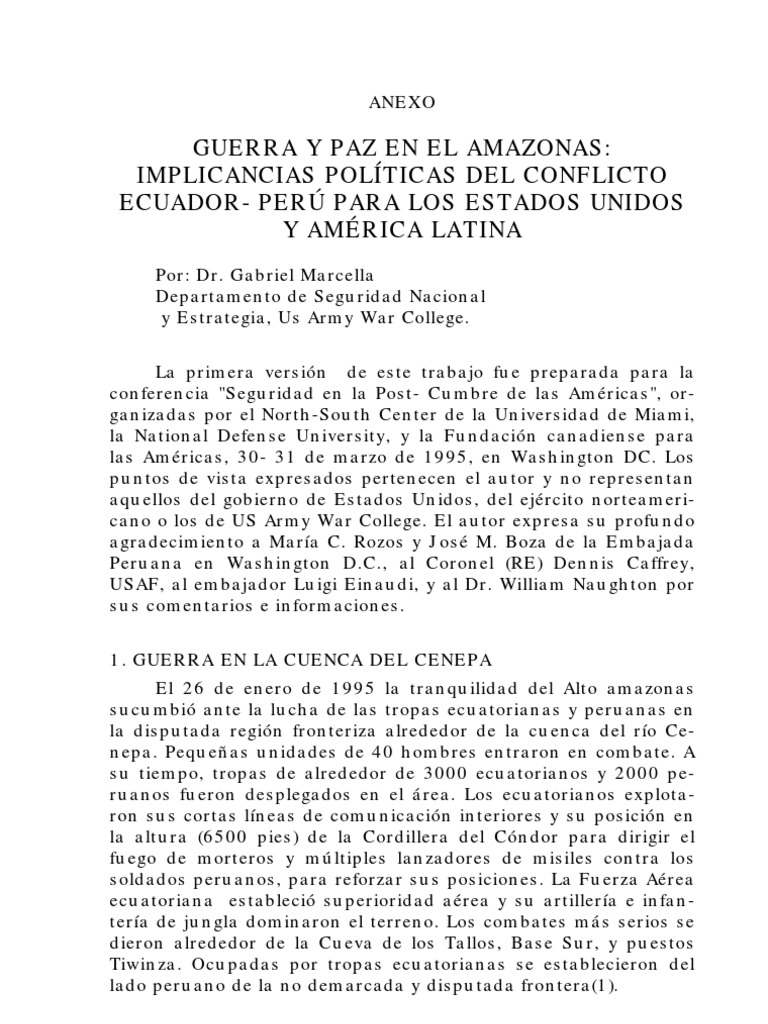 ANEXO

GUERRA Y PAZ EN EL AMAZONAS: IMPLICANCIAS POLÍTICAS DEL CONFLICTO ECUADOR- PERÚ PARA LOS ESTADOS UNIDOS Y AMÉRICA LATINA

Por: Dr. Gabriel Marcella
Departamento de Seguridad Nacional
y Estrategia, Us Army War College.

La primera versión de este trabajo fue preparada para la conferencia "Seguridad en la Post- Cumbre de las Américas", organizadas por el North-South Center de la Universidad de Miami, la National Defense University, y la Fundación canadiense para las Américas, 30- 31 de marzo de 1995, en Washington DC. Los puntos de vista expresados pertenecen el autor y no representan aquellos del gobierno de Estados Unidos, del ejército norteamericano o los de US Army War College. El autor expresa su profundo agradecimiento a María C. Rozos y José M. Boza de la Embajada Peruana en Washington D.C., al Coronel (RE) Dennis Caffrey, USAF, al embajador Luigi Einaudi, y al Dr. William Naughton por sus comentarios e informaciones.

1. GUERRA EN LA CUENCA DEL CENEPA

El 26 de enero de 1995 la tranquilidad del Alto amazonas sucumbió ante la lucha de las tropas ecuatorianas y peruanas en la disputada región fronteriza alrededor de la cuenca del río Cenepa. Pequeñas unidades de 40 hombres entraron en combate. A su tiempo, tropas de alrededor de 3000 ecuatorianos y 2000 peruanos fueron desplegados en el área. Los ecuatorianos explotaron sus cortas líneas de comunicación interiores y su posición en la altura (6500 pies) de la Cordillera del Cóndor para dirigir el fuego de morteros y múltiples lanzadores de misiles contra los soldados peruanos, para reforzar sus posiciones. La Fuerza Aérea ecuatoriana estableció superioridad aérea y su artillería e infantería de jungla dominaron el terreno. Los combates más serios se dieron alrededor de la Cueva de los Tallos, Base Sur, y puestos Tiwinza. Ocupadas por tropas ecuatorianas se establecieron del lado peruano de la no demarcada y disputada frontera(1).